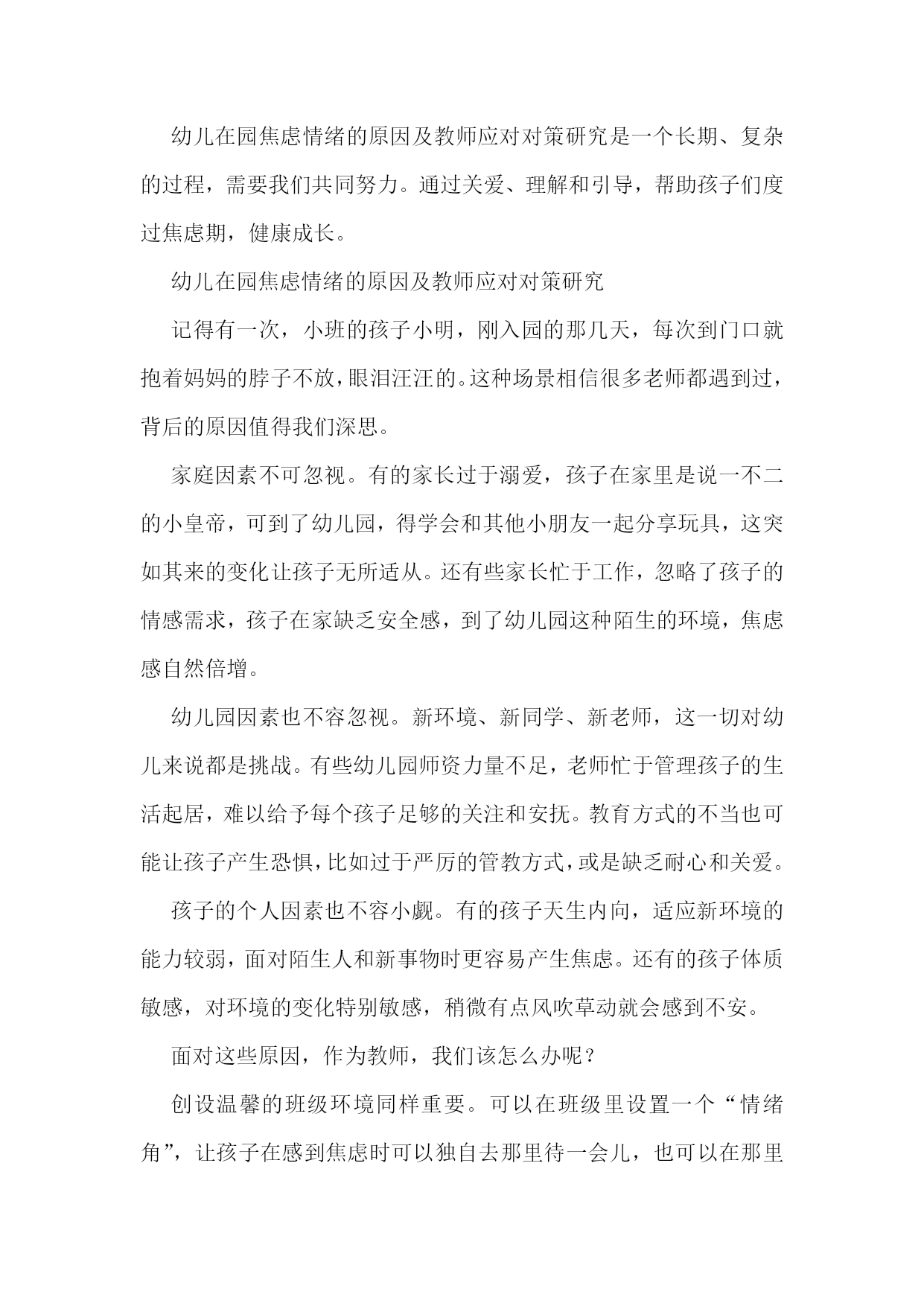 幼儿在园焦虑情绪的原因及教师应对对策研究是一个长期、复杂的过程，需要我们共同努力。通过关爱、理解和引导，帮助孩子们度过焦虑期，健康成长。

幼儿在园焦虑情绪的原因及教师应对对策研究

记得有一次，小班的孩子小明，刚入园的那几天，每次到门口就抱着妈妈的脖子不放，眼泪汪汪的。这种场景相信很多老师都遇到过，背后的原因值得我们深思。

家庭因素不可忽视。有的家长过于溺爱，孩子在家里是说一不二的小皇帝，可到了幼儿园，得学会和其他小朋友一起分享玩具，这突如其来的变化让孩子无所适从。还有些家长忙于工作，忽略了孩子的情感需求，孩子在家缺乏安全感，到了幼儿园这种陌生的环境，焦虑感自然倍增。

幼儿园因素也不容忽视。新环境、新同学、新老师，这一切对幼儿来说都是挑战。有些幼儿园师资力量不足，老师忙于管理孩子的生活起居，难以给予每个孩子足够的关注和安抚。教育方式的不当也可能让孩子产生恐惧，比如过于严厉的管教方式，或是缺乏耐心和关爱。

孩子的个人因素也不容小觑。有的孩子天生内向，适应新环境的能力较弱，面对陌生人和新事物时更容易产生焦虑。还有的孩子体质敏感，对环境的变化特别敏感，稍微有点风吹草动就会感到不安。

面对这些原因，作为教师，我们该怎么办呢？

创设温馨的班级环境同样重要。可以在班级里设置一个“情绪角”，让孩子在感到焦虑时可以独自去那里待一会儿，也可以在那里